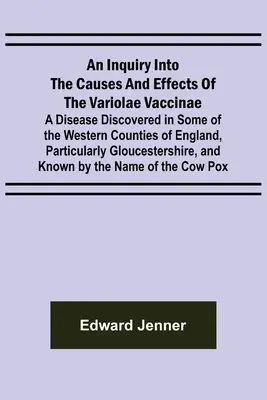 An Inquiry Into The Causes And Effects Of The Variolae Vaccinae

A Disease Discovered in Some of the Western Counties of England, Particularly Gloucestershire, and Known by the Name of the Cow Pox

Edward Jenner